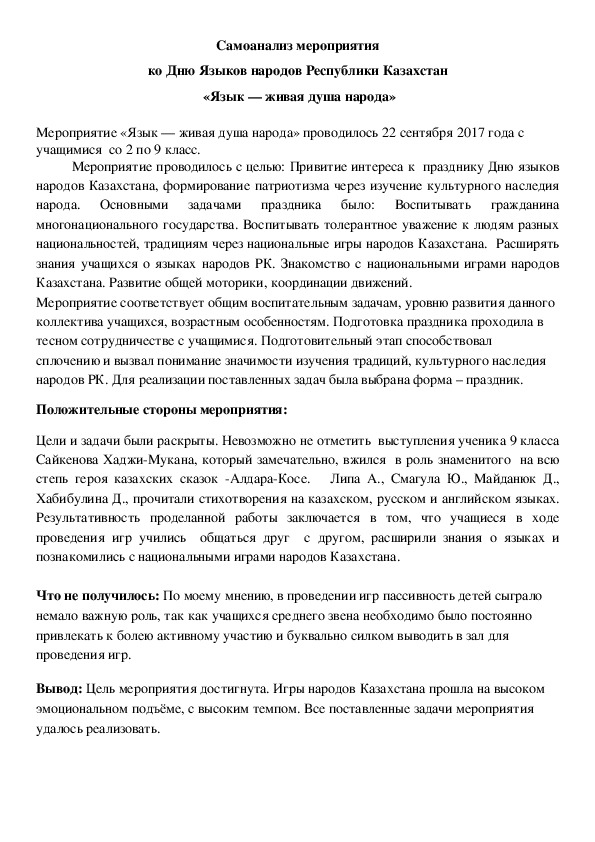 Самоанализ мероприятия
ко Дню Языков народов Республики Казахстан
«Язык — живая душа народа»

Мероприятие «Язык — живая душа народа» проводилось 22 сентября 2017 года с учащимися со 2 по 9 класс.

Мероприятие проводилось с целью: Привитие интереса к празднику Дню языков народов Казахстана, формирование патриотизма через изучение культурного наследия народа. Основными задачами праздника было: Воспитывать гражданина многонационального государства. Воспитывать толерантное уважение к людям разных национальностей, традициям через национальные игры народов Казахстана. Расширять знания учащихся о языках народов РК. Знакомство с национальными играми народов Казахстана. Развитие общей моторики, координации движений.
Мероприятие соответствует общим воспитательным задачам, уровню развития данного коллектива учащихся, возрастным особенностям. Подготовка праздника проходила в тесном сотрудничестве с учащимися. Подготовительный этап способствовал сплочению и вызвал понимание значимости изучения традиций, культурного наследия народов РК. Для реализации поставленных задач была выбрана форма – праздник.

Положительные стороны мероприятия:

Цели и задачи были раскрыты. Невозможно не отметить выступления ученика 9 класса Сайкенова Хаджи-Мукана, который замечательно, вжился в роль знаменитого на всю степь героя казахских сказок -Алдара-Косе. Липа А., Смагула Ю., Майданюк Д., Хабибулина Д., прочитали стихотворения на казахском, русском и английском языках. Результативность проделанной работы заключается в том, что учащиеся в ходе проведения игр учились общаться друг с другом, расширили знания о языках и познакомились с национальными играми народов Казахстана.

Что не получилось: По моему мнению, в проведении игр пассивность детей сыграло немало важную роль, так как учащихся среднего звена необходимо было постоянно привлекать к болею активному участию и буквально силком выводить в зал для проведения игр.

Вывод: Цель мероприятия достигнута. Игры народов Казахстана прошла на высоком эмоциональном подъёме, с высоким темпом. Все поставленные задачи мероприятия удалось реализовать.